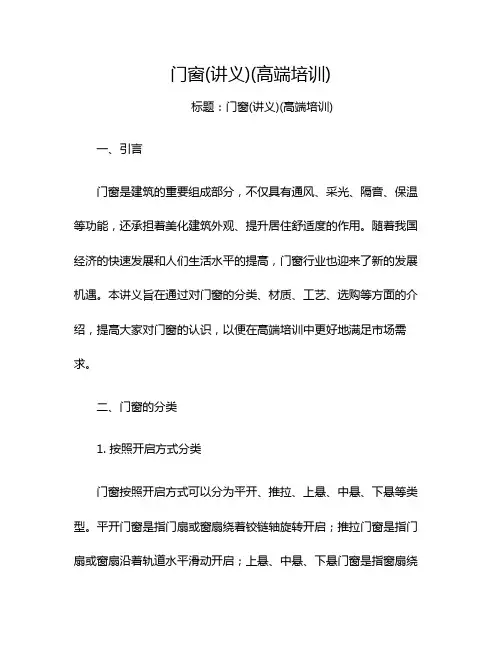 门窗(讲义)(高端培训)

标题：门窗(讲义)(高端培训)

一、引言

门窗是建筑的重要组成部分，不仅具有通风、采光、隔音、保温等功能，还承担着美化建筑外观、提升居住舒适度的作用。随着我国经济的快速发展和人们生活水平的提高，门窗行业也迎来了新的发展机遇。本讲义旨在通过对门窗的分类、材质、工艺、选购等方面的介绍，提高大家对门窗的认识，以便在高端培训中更好地满足市场需求。

二、门窗的分类

1. 按照开启方式分类

门窗按照开启方式可以分为平开、推拉、上悬、中悬、下悬等类型。平开门窗是指门扇或窗扇绕着铰链轴旋转开启；推拉门窗是指门扇或窗扇沿着轨道水平滑动开启；上悬、中悬、下悬门窗是指窗扇绕